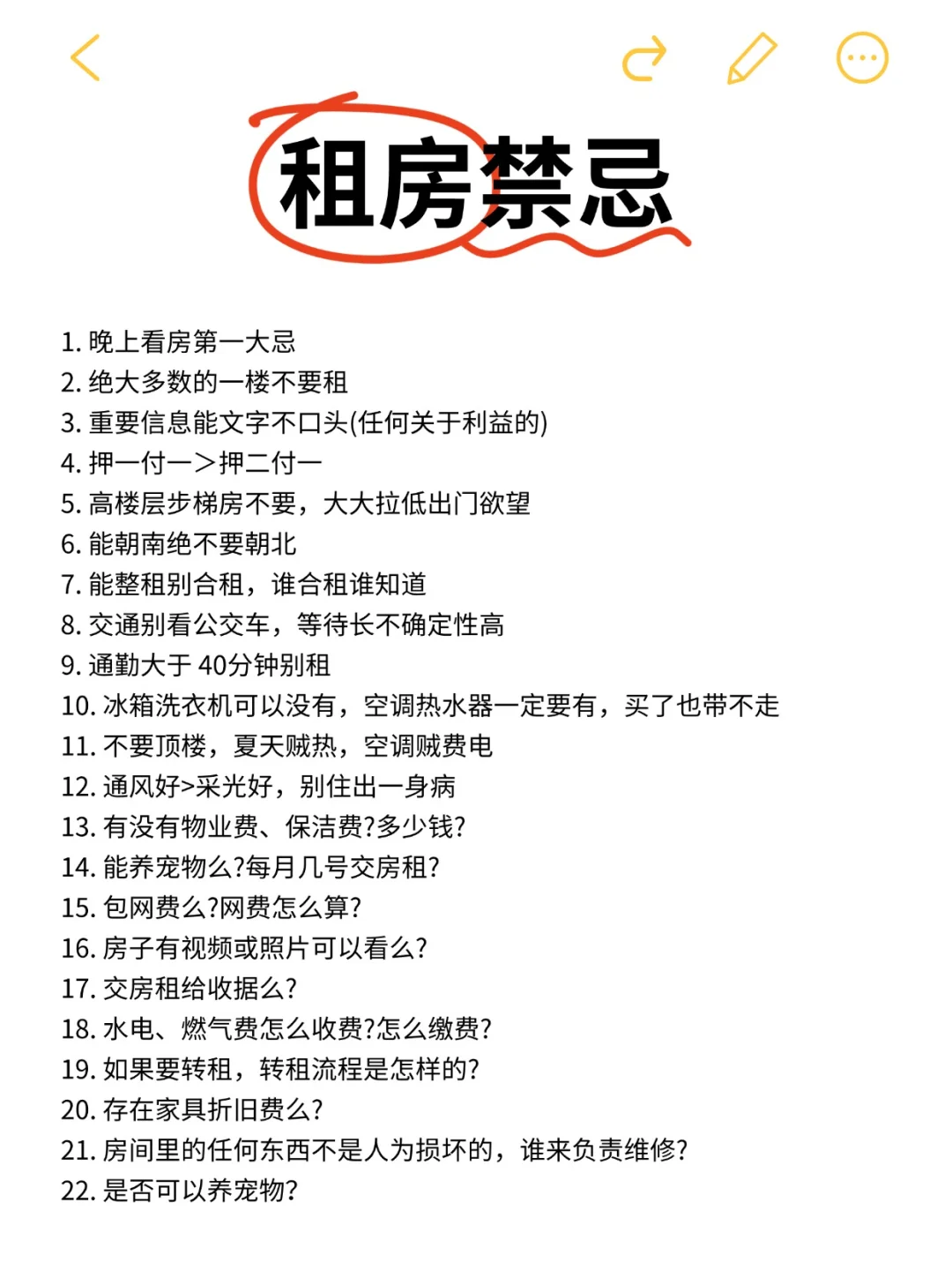 租房禁忌

1. 晚上看房第一大忌
2. 绝大多数的一楼不要租
3. 重要信息能文字不口头(任何关于利益的)
4. 押一付一＞押二付一
5. 高楼层步梯房不要，大大拉低出门欲望
6. 能朝南绝不要朝北
7. 能整租别合租，谁合租谁知道
8. 交通别看公交车，等待长不确定性高
9. 通勤大于 40分钟别租
10. 冰箱洗衣机可以没有，空调热水器一定要有，买了也带不走
11. 不要顶楼，夏天贼热，空调贼费电
12. 通风好>采光好，别住出一身病
13. 有没有物业费、保洁费?多少钱?
14. 能养宠物么?每月几号交房租?
15. 包网费么?网费怎么算?
16. 房子有视频或照片可以看么?
17. 交房租给收据么?
18. 水电、燃气费怎么收费?怎么缴费?
19. 如果要转租，转租流程是怎样的?
20. 存在家具折旧费么?
21. 房间里的任何东西不是人为损坏的，谁来负责维修?
22. 是否可以养宠物?